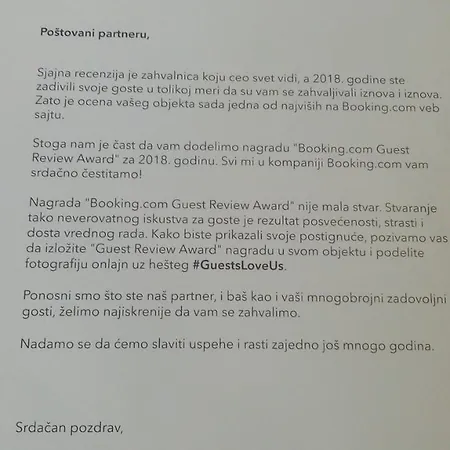 Poštovani partneru,

Sjajna recenzija je zahvalnica koju ceo svet vidi, a 2018. godine ste zadivili svoje goste u tolikoj meri da su vam se zahvaljivali iznova i iznova. Zato je ocena vašeg objekta sada jedna od najviših na Booking.com veb sajtu.

Stoga nam je čast da vam dodelimo nagradu "Booking.com Guest Review Award" za 2018. godinu. Svi mi u kompaniji Booking.com vam srdačno čestitamo!

Nagrada "Booking.com Guest Review Award" nije mala stvar. Stvaranje tako neverovatnog iskustva za goste je rezultat posvećenosti, strasti i dosta vrednog rada. Kako biste prikazali svoje postignuće, pozivamo vas da izložite "Guest Review Award" nagradu u svom objektu i podelite fotografiju onlajn uz hešteg #GuestsLoveUs.

Ponosni smo što ste naš partner, i baš kao i vaši mnogobrojni zadovoljni gosti, želimo najiskrenije da vam se zahvalimo.

Nadamo se da ćemo slaviti uspehe i rasti zajedno još mnogo godina.

Srdačan pozdrav,